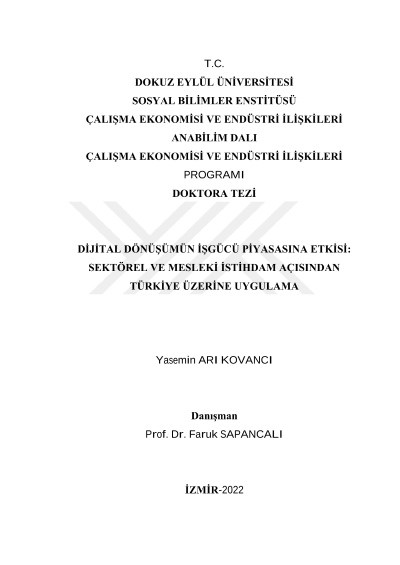 T.C.
DOKUZ EYLÜL ÜNİVERSİTESİ
SOSYAL BİLİMLER ENSTİTÜSÜ
ÇALIŞMA EKONOMİSİ VE ENDÜSTRİ İLİŞKİLERİ
ANABİLİM DALI
ÇALIŞMA EKONOMİSİ VE ENDÜSTRİ İLİŞKİLERİ
PROGRAMI
DOKTORA TEZİ

DİJİTAL DÖNÜŞÜMÜN İŞGÜCÜ PİYASASINA ETKİSİ: SEKTÖREL VE MESLEKİ İSTİHDAM AÇISINDAN TÜRKİYE ÜZERİNE UYGULAMA

Yasemin ARI KOVANCI

Danışman
Prof. Dr. Faruk SAPANCALI

İZMİR-2022